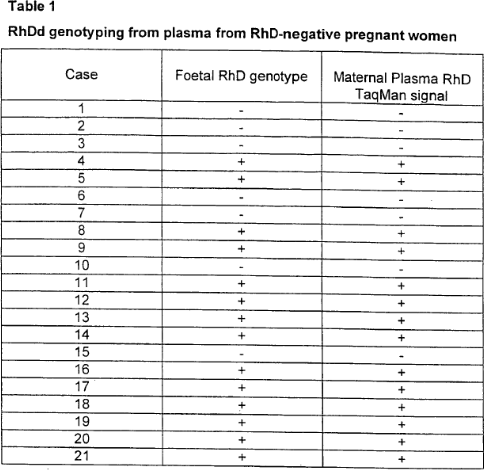 Table 1

RhDd genotyping from plasma from RhD-negative pregnant women

| Case | Foetal RhD genotype | Maternal Plasma RhD TaqMan signal |
|---|---|---|
| 1 | - | - |
| 2 | - | - |
| 3 | - | - |
| 4 | + | + |
| 5 | + | + |
| 6 | - | - |
| 7 | - | - |
| 8 | + | + |
| 9 | + | + |
| 10 | - | - |
| 11 | + | + |
| 12 | + | + |
| 13 | + | + |
| 14 | + | + |
| 15 | - | - |
| 16 | + | + |
| 17 | + | + |
| 18 | + | + |
| 19 | + | + |
| 20 | + | + |
| 21 | + | + |